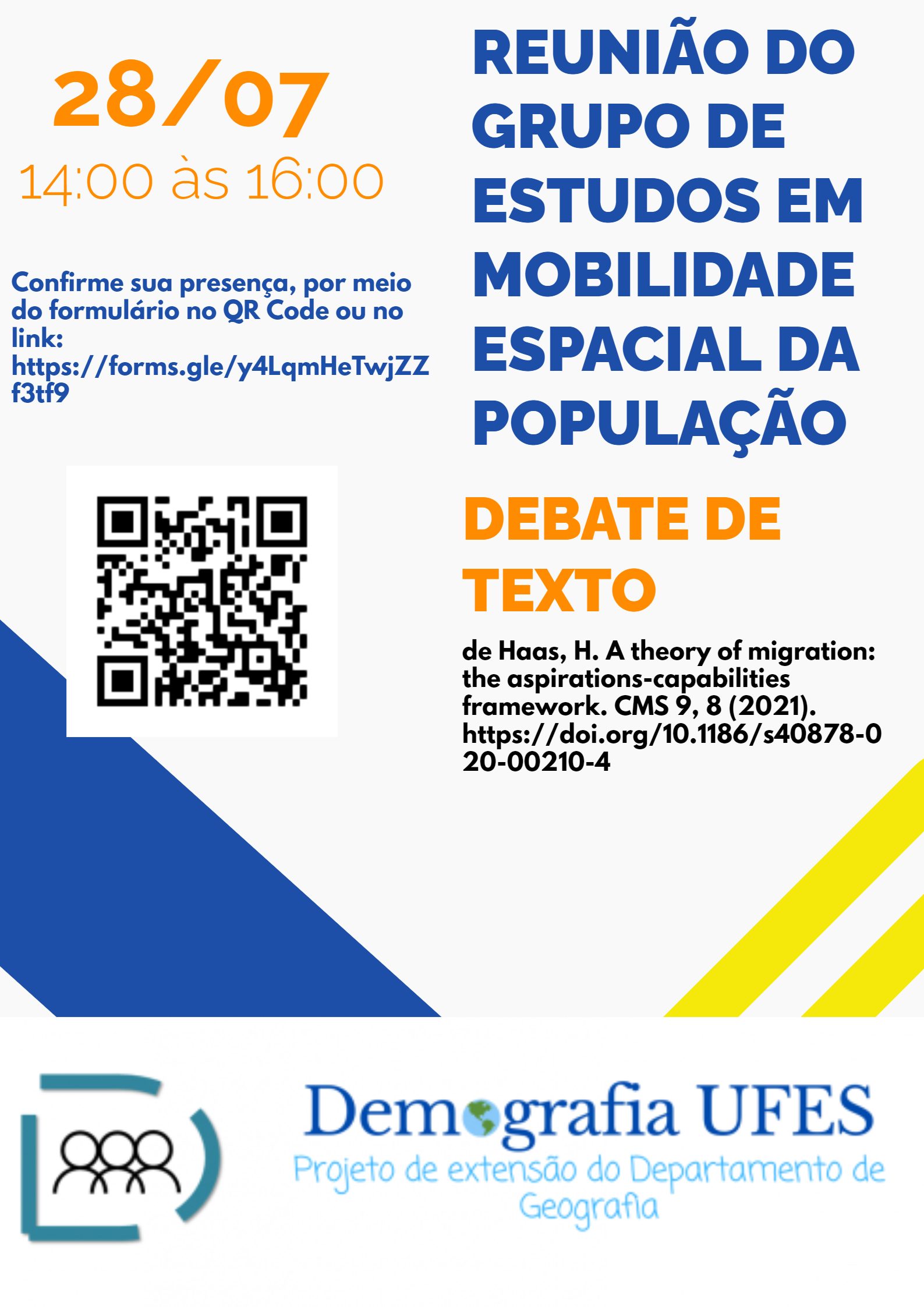 28/07

14:00 às 16:00

Confirme sua presença, por meio do formulário no QR Code ou no link: https://forms.gle/y4LqmHeTwjZZf3tf9

REUNIÃO DO GRUPO DE ESTUDOS EM MOBILIDADE ESPACIAL DA POPULAÇÃO

DEBATE DE TEXTO

de Haas, H. A theory of migration: the aspirations-capabilities framework. CMS 9, 8 (2021). https://doi.org/10.1186/s40878-020-00210-4

Demografia UFES
Projeto de extensão do Departamento de Geografia